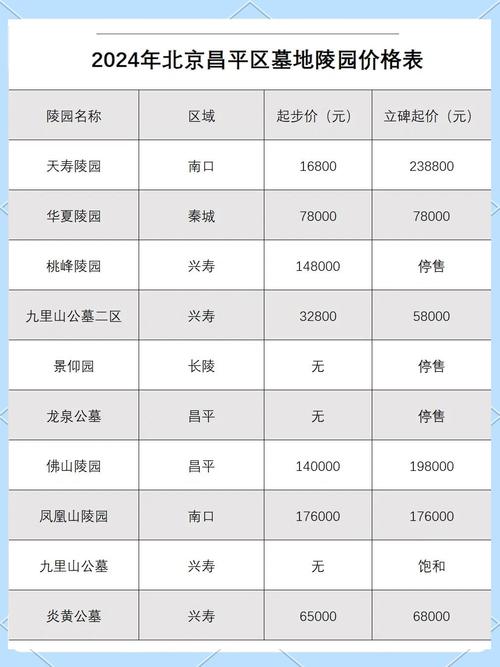 2024年北京昌平区墓地陵园价格表

| 陵园名称 | 区域 | 起步价（元） | 立碑起价（元） |
|---|---|---|---|
| 天寿陵园 | 南口 | 16800 | 238800 |
| 华夏陵园 | 秦城 | 78000 | 78000 |
| 桃峰陵园 | 兴寿 | 148000 | 停售 |
| 九里山公墓二区 | 兴寿 | 32800 | 58000 |
| 景仰园 | 长陵 | 无 | 停售 |
| 龙泉公墓 | 昌平 | 无 | 停售 |
| 佛山陵园 | 昌平 | 140000 | 198000 |
| 凤凰山陵园 | 南口 | 176000 | 176000 |
| 九里山公墓 | 兴寿 | 无 | 饱和 |
| 炎黄公墓 | 兴寿 | 65000 | 68000 |